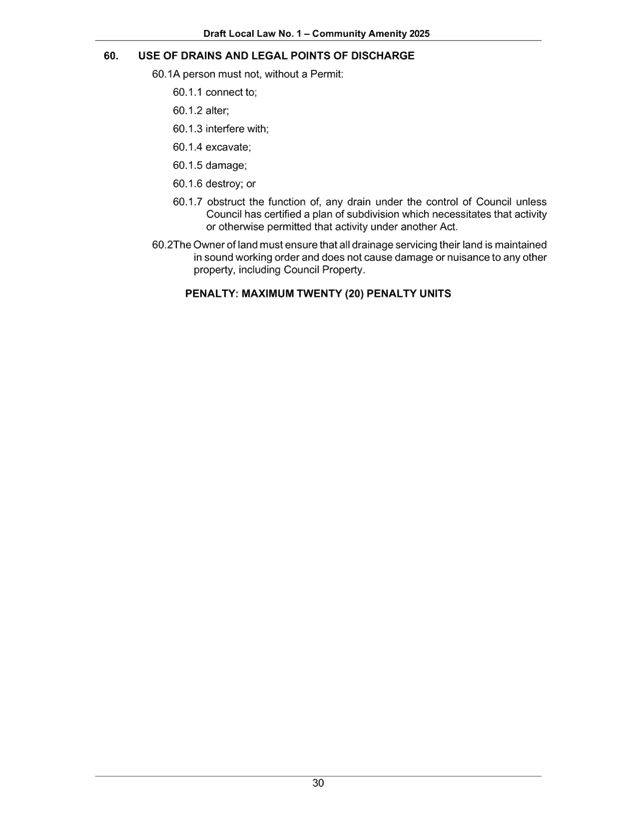 Draft Local Law No. 1 – Community Amenity 2025

60. USE OF DRAINS AND LEGAL POINTS OF DISCHARGE

60.1A person must not, without a Permit:

60.1.1 connect to;

60.1.2 alter;

60.1.3 interfere with;

60.1.4 excavate;

60.1.5 damage;

60.1.6 destroy; or

60.1.7 obstruct the function of, any drain under the control of Council unless Council has certified a plan of subdivision which necessitates that activity or otherwise permitted that activity under another Act.

60.2The Owner of land must ensure that all drainage servicing their land is maintained in sound working order and does not cause damage or nuisance to any other property, including Council Property.

PENALTY: MAXIMUM TWENTY (20) PENALTY UNITS

30